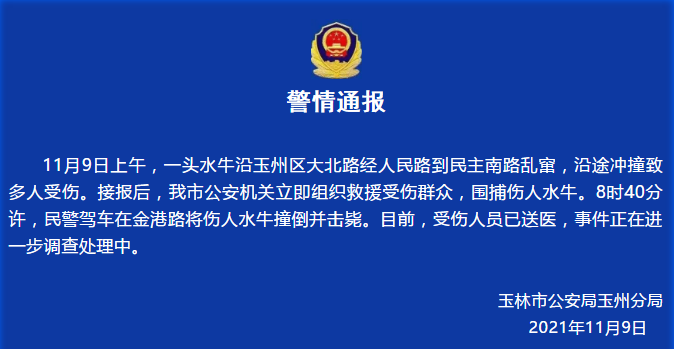 警情通报

11月9日上午，一头水牛沿玉州区大北路经人民路到民主南路乱窜，沿途冲撞致多人受伤。接报后，我市公安机关立即组织救援受伤群众，围捕伤人水牛。8时40分许，民警驾车在金港路将伤人水牛撞倒并击毙。目前，受伤人员已送医，事件正在进一步调查处理中。

玉林市公安局玉州分局
2021年11月9日